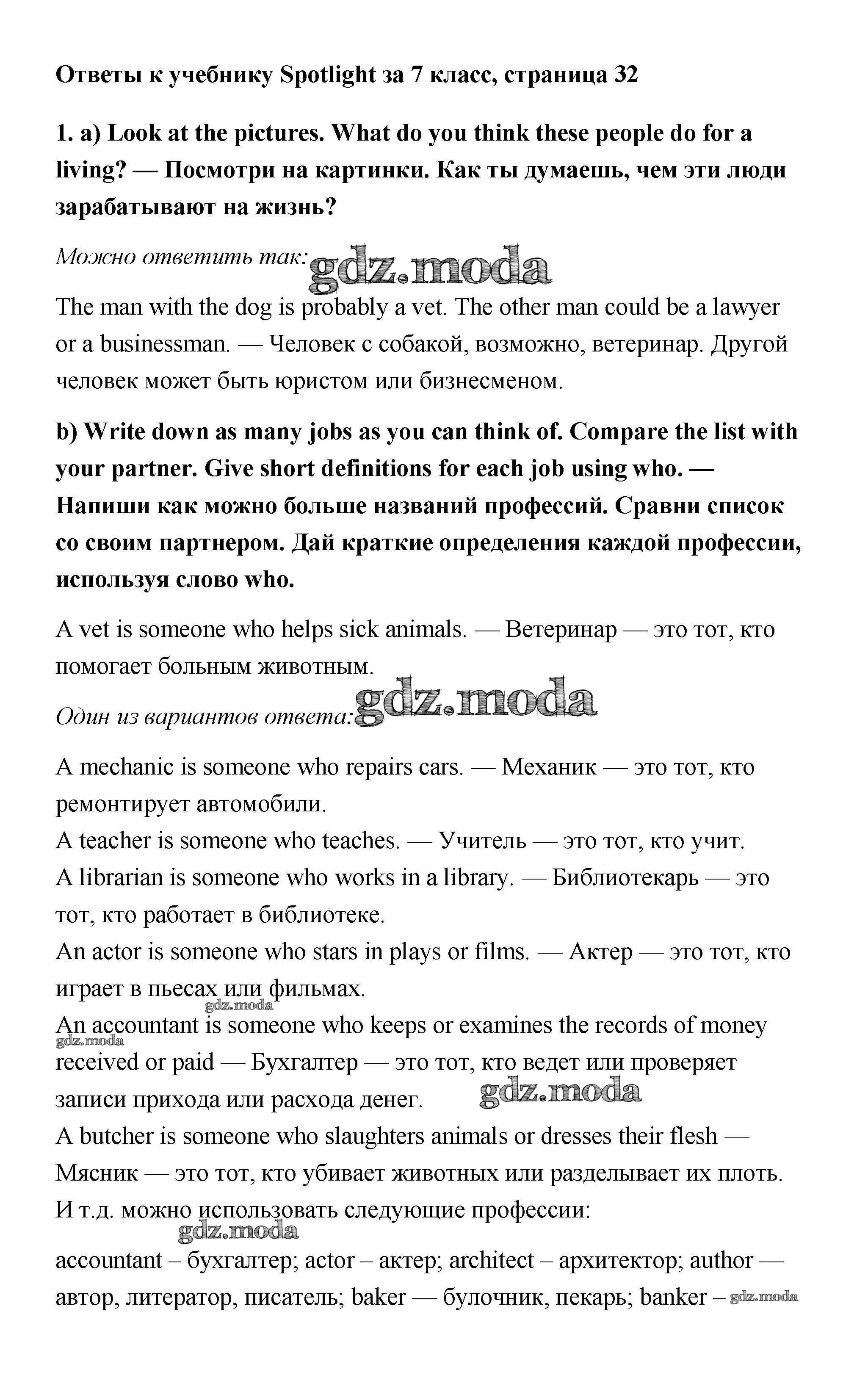 Ответы к учебнику Spotlight за 7 класс, страница 32

1. a) Look at the pictures. What do you think these people do for a living? — Посмотри на картинки. Как ты думаешь, чем эти люди зарабатывают на жизнь?

Можно ответить так: gdz.moda

The man with the dog is probably a vet. The other man could be a lawyer or a businessman. — Человек с собакой, возможно, ветеринар. Другой человек может быть юристом или бизнесменом.

b) Write down as many jobs as you can think of. Compare the list with your partner. Give short definitions for each job using who. — Напиши как можно больше названий профессий. Сравни список со своим партнером. Дай краткие определения каждой профессии, используя слово who.

A vet is someone who helps sick animals. — Ветеринар — это тот, кто помогает больным животным.

Один из вариантов ответа: gdz.moda

A mechanic is someone who repairs cars. — Механик — это тот, кто ремонтирует автомобили.
A teacher is someone who teaches. — Учитель — это тот, кто учит.
A librarian is someone who works in a library. — Библиотекарь — это тот, кто работает в библиотеке.
An actor is someone who stars in plays or films. — Актер — это тот, кто играет в пьесах или фильмах.
gdz.moda
An accountant is someone who keeps or examines the records of money
gdz.moda
received or paid — Бухгалтер — это тот, кто ведет или проверяет записи прихода или расхода денег. gdz.moda
A butcher is someone who slaughters animals or dresses their flesh — Мясник — это тот, кто убивает животных или разделывает их плоть.
И т.д. можно использовать следующие профессии:
gdz.moda
accountant – бухгалтер; actor – актер; architect – архитектор; author — автор, литератор, писатель; baker — булочник, пекарь; banker – gdz.moda